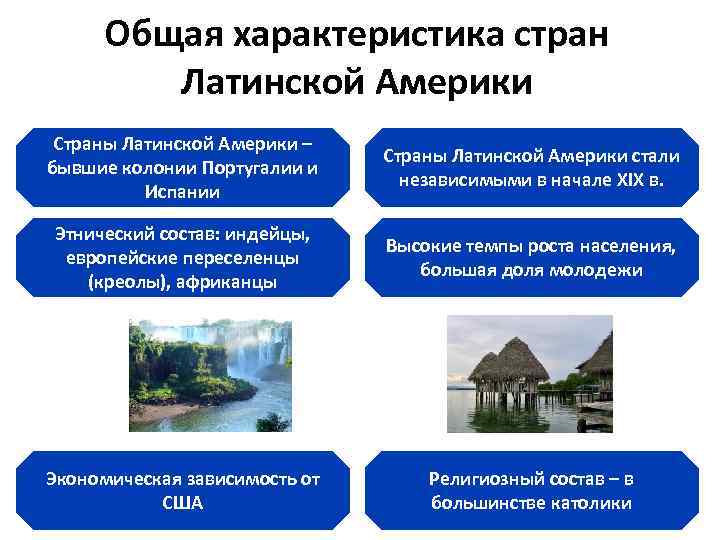 Общая характеристика стран Латинской Америки

Страны Латинской Америки – бывшие колонии Португалии и Испании

Страны Латинской Америки стали независимыми в начале XIX в.

Этнический состав: индейцы, европейские переселенцы (креолы), африканцы

Высокие темпы роста населения, большая доля молодежи

Экономическая зависимость от США

Религиозный состав – в большинстве католики